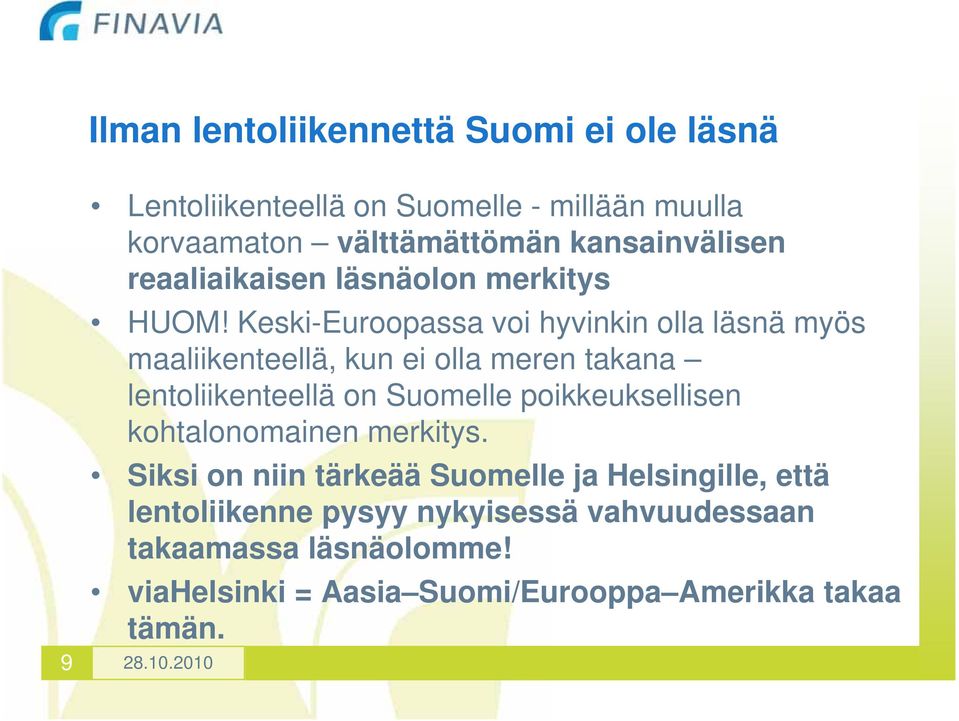 FINAVIA

Ilman lentoliikennettä Suomi ei ole läsnä

• Lentoliikenteellä on Suomelle - millään muulla korvaamaton – välttämättömän kansainvälisen reaaliaikaisen läsnäolon merkitys

• HUOM! Keski-Euroopassa voi hyvinkin olla läsnä myös maaliikenteellä, kun ei olla meren takana – lentoliikenteellä on Suomelle poikkeuksellisen kohtalonomainen merkitys.

• Siksi on niin tärkeää Suomelle ja Helsingille, että lentoliikenne pysyy nykyisessä vahvuudessaan takaamassa läsnäolomme!

• viaHelsinki = Aasia–Suomi/Eurooppa–Amerikka takaa tämän.

9

28.10.2010